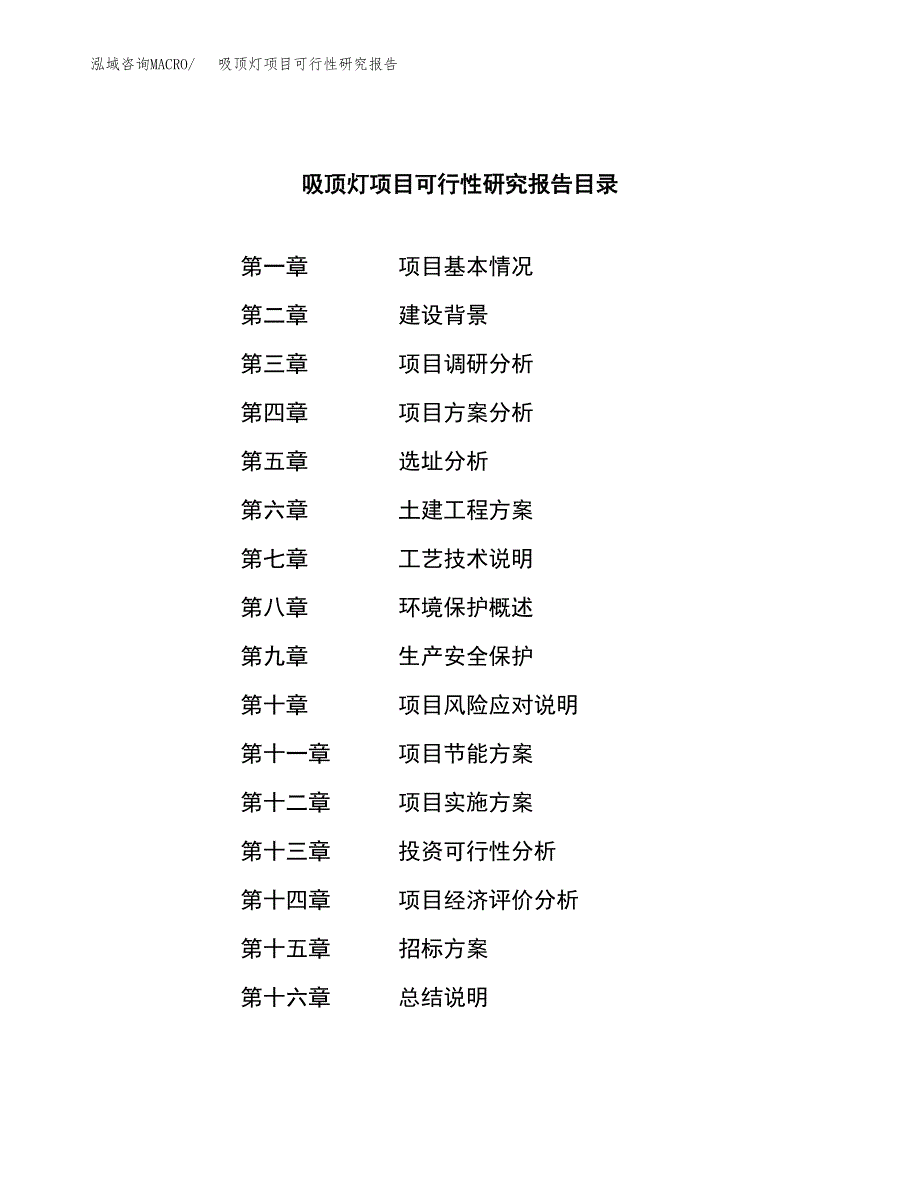 泓域咨询MACRO/　吸顶灯项目可行性研究报告

吸顶灯项目可行性研究报告目录

第一章　项目基本情况
第二章　建设背景
第三章　项目调研分析
第四章　项目方案分析
第五章　选址分析
第六章　土建工程方案
第七章　工艺技术说明
第八章　环境保护概述
第九章　生产安全保护
第十章　项目风险应对说明
第十一章　项目节能方案
第十二章　项目实施方案
第十三章　投资可行性分析
第十四章　项目经济评价分析
第十五章　招标方案
第十六章　总结说明